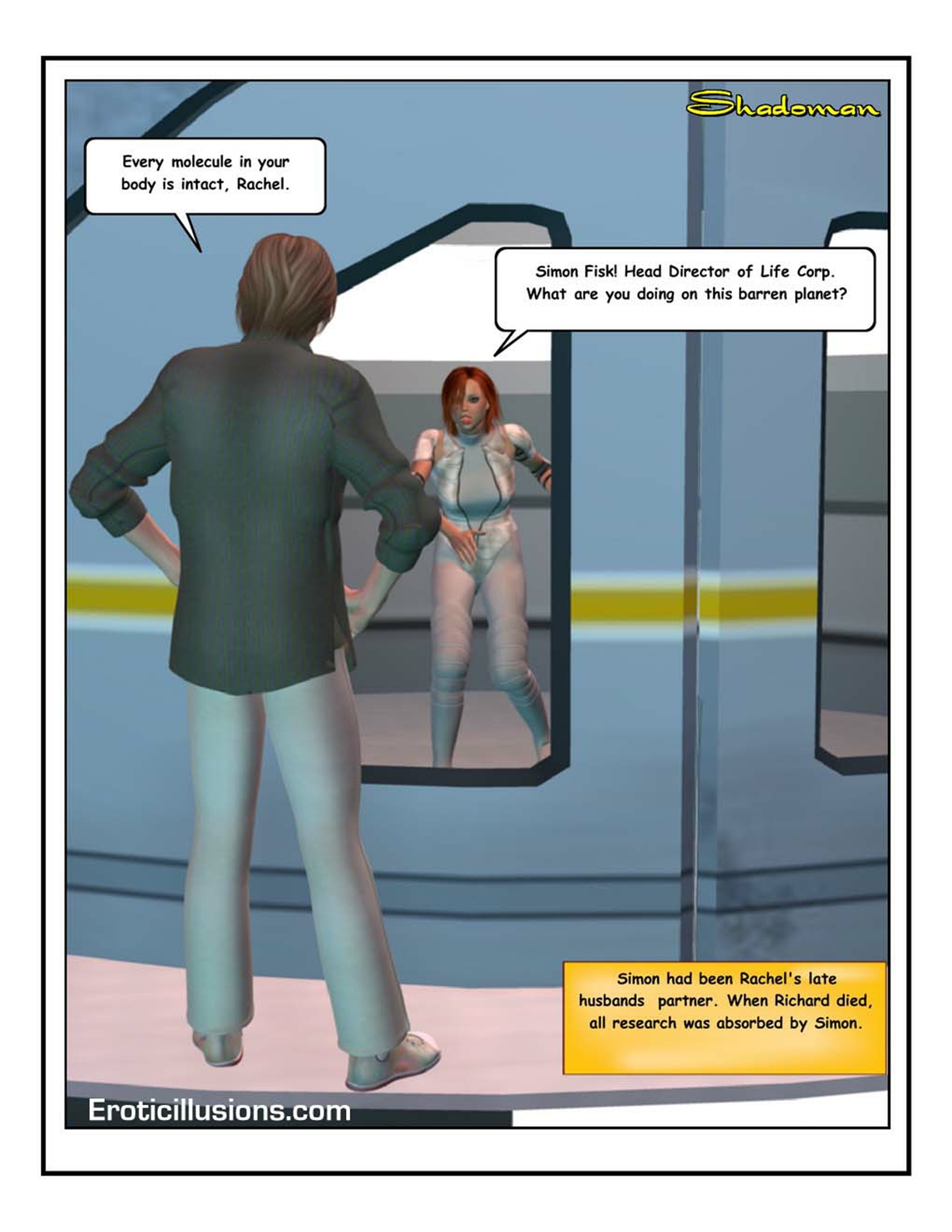 Shadoman

Every molecule in your body is intact, Rachel.

Simon Fisk! Head Director of Life Corp. What are you doing on this barren planet?

Simon had been Rachel's late husbands partner. When Richard died, all research was absorbed by Simon.

Eroticillusions.com